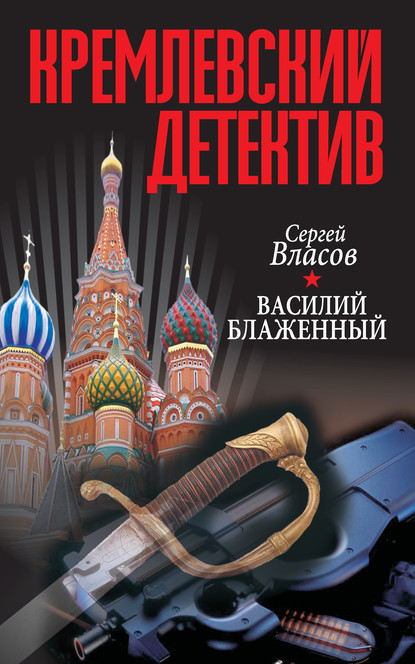 КРЕМЛЕВСКИЙ ДЕТЕКТИВ

Сергей Власов

ВАСИЛИЙ БЛАЖЕННЫЙ